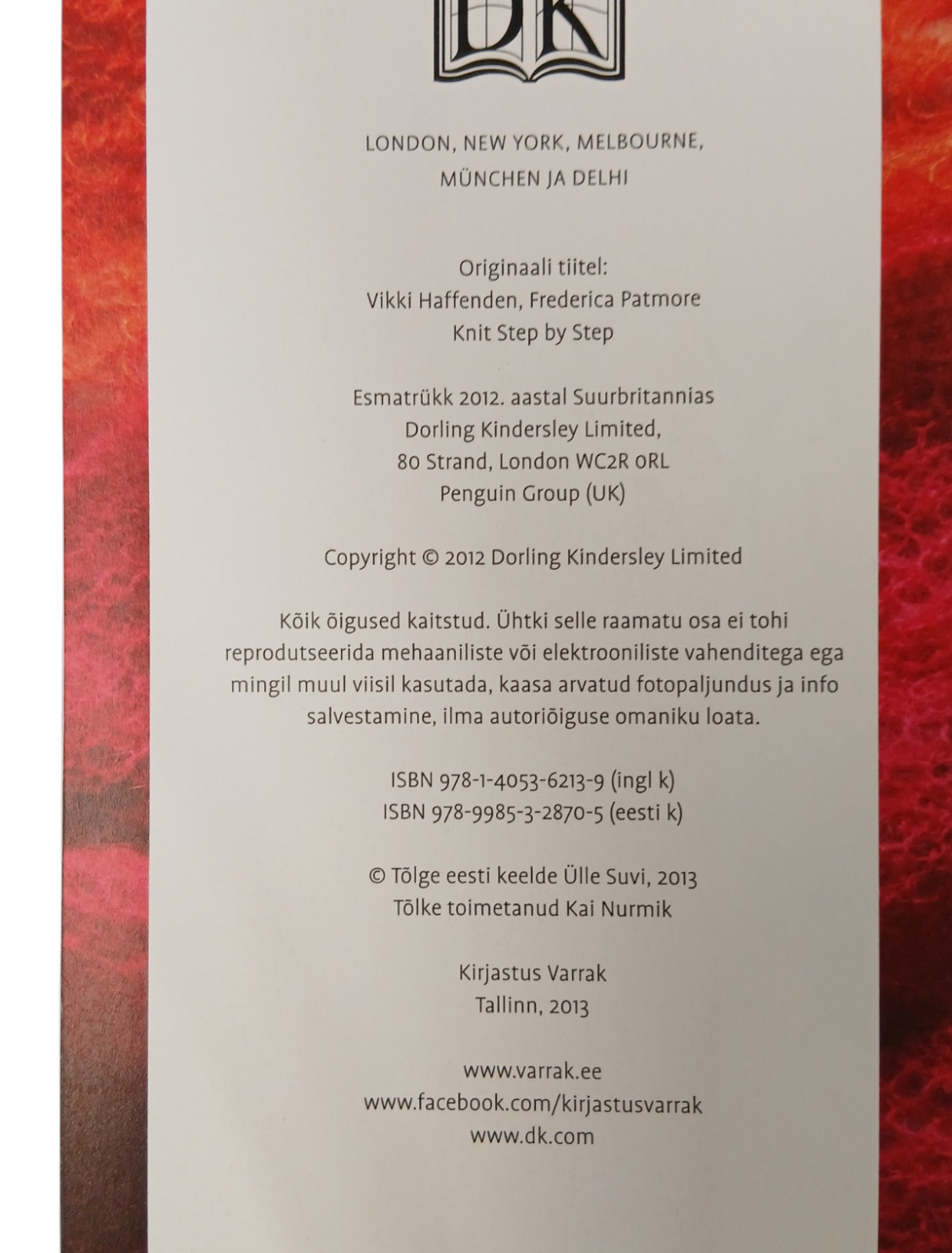 DK

LONDON, NEW YORK, MELBOURNE,
MÜNCHEN JA DELHI

Originaali tiitel:
Vikki Haffenden, Frederica Patmore
Knit Step by Step

Esmatrükk 2012. aastal Suurbritannias
Dorling Kindersley Limited,
80 Strand, London WC2R 0RL
Penguin Group (UK)

Copyright © 2012 Dorling Kindersley Limited

Kõik õigused kaitstud. Ühtki selle raamatu osa ei tohi reprodutseerida mehaaniliste või elektrooniliste vahenditega ega mingil muul viisil kasutada, kaasa arvatud fotopaljundus ja info salvestamine, ilma autoriõiguse omaniku loata.

ISBN 978-1-4053-6213-9 (ingl k)
ISBN 978-9985-3-2870-5 (eesti k)

© Tõlge eesti keelde Ülle Suvi, 2013
Tõlke toimetanud Kai Nurmik

Kirjastus Varrak
Tallinn, 2013

www.varrak.ee
www.facebook.com/kirjastusvarrak
www.dk.com